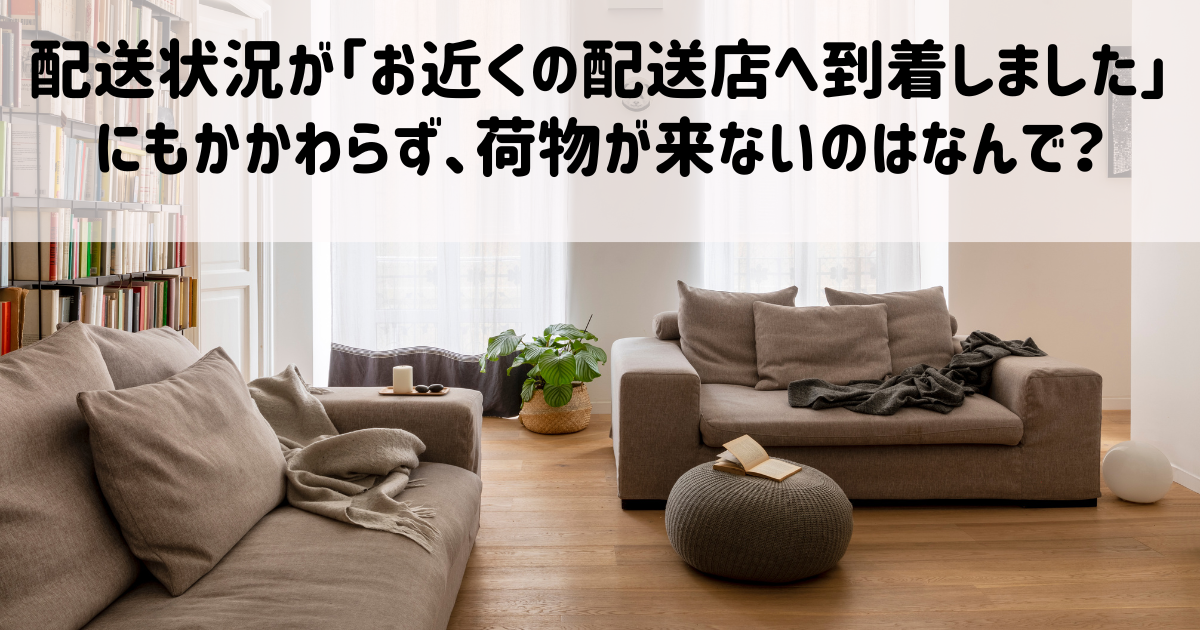 配送状況が「お近くの配送店へ到着しました」にもかかわらず、荷物が来ないのはなんで?